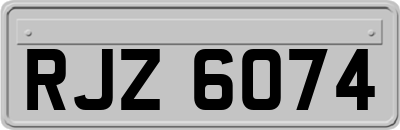 RJZ 6074